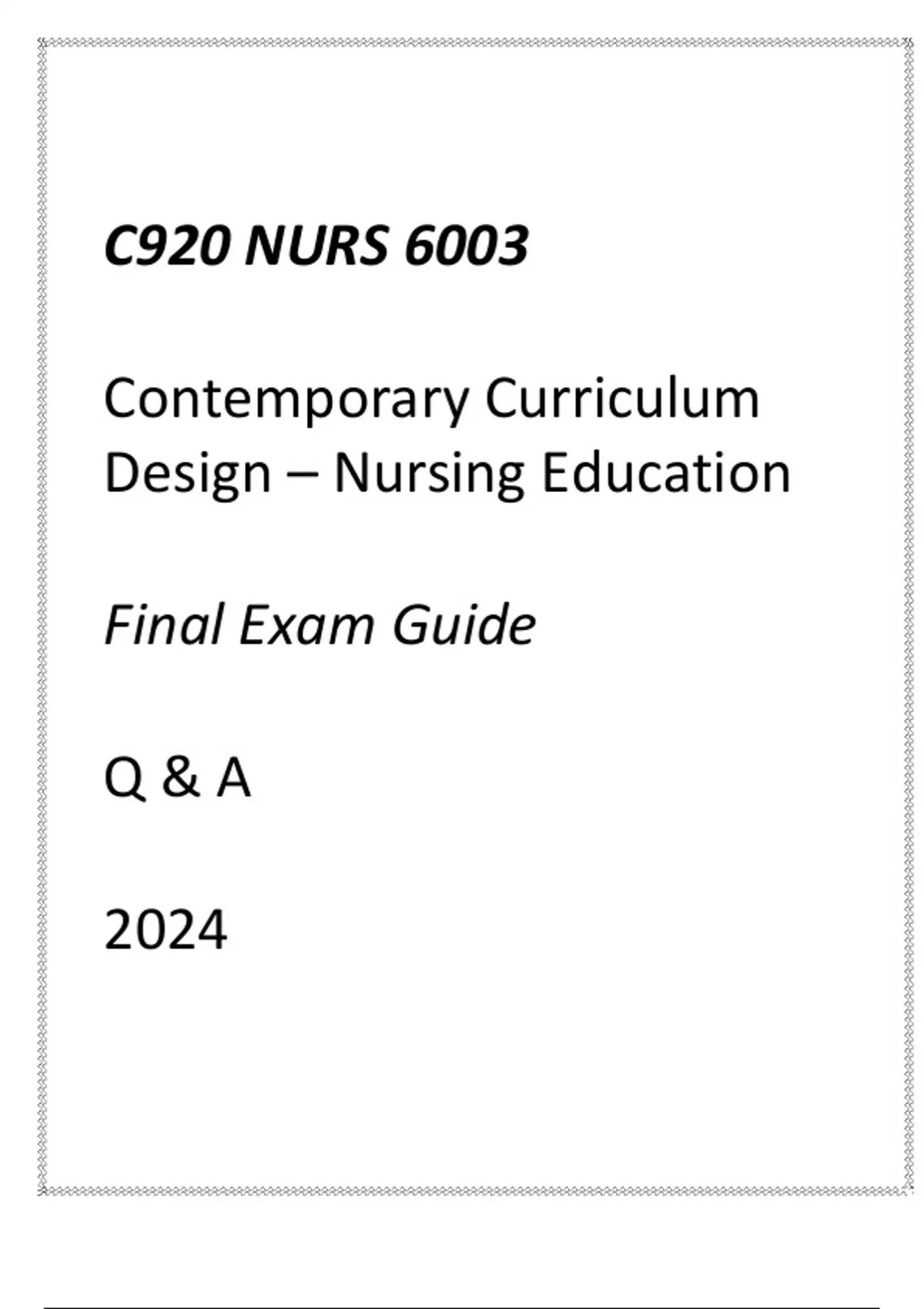 C920 NURS 6003

Contemporary Curriculum Design – Nursing Education

Final Exam Guide

Q & A

2024